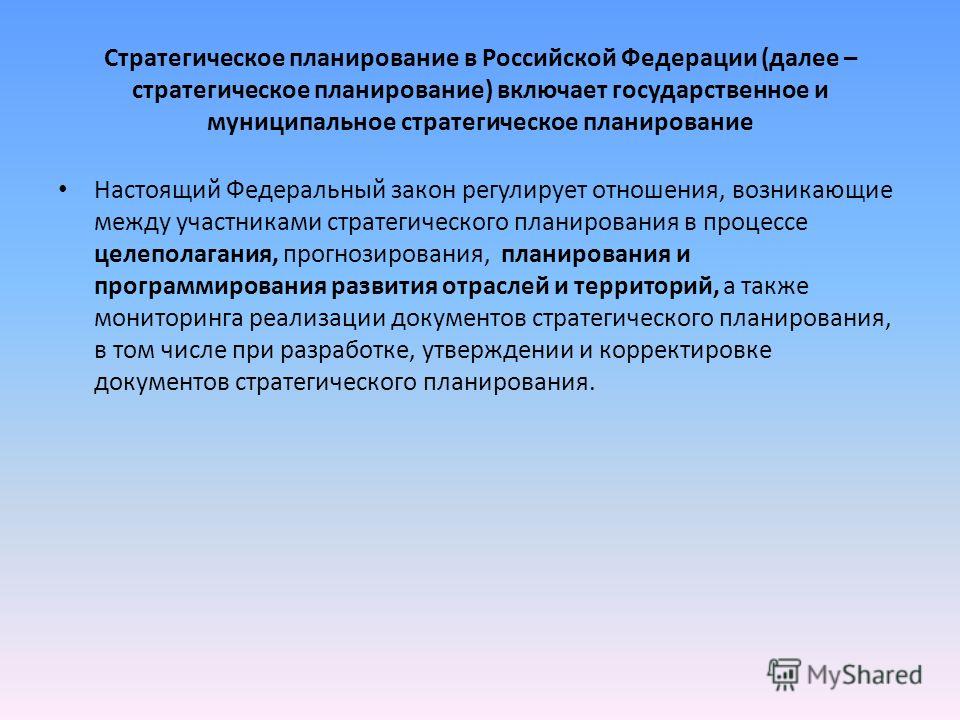 Стратегическое планирование в Российской Федерации (далее – стратегическое планирование) включает государственное и муниципальное стратегическое планирование

• Настоящий Федеральный закон регулирует отношения, возникающие между участниками стратегического планирования в процессе целеполагания, прогнозирования, планирования и программирования развития отраслей и территорий, а также мониторинга реализации документов стратегического планирования, в том числе при разработке, утверждении и корректировке документов стратегического планирования.

MyShared